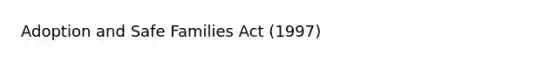 Adoption and Safe Families Act (1997)